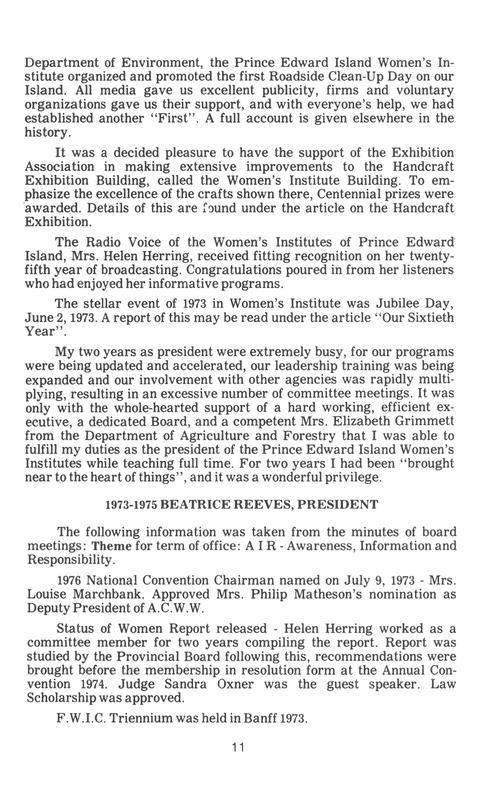 Department of Environment, the Prince Edward Island Women's Institute organized and promoted the first Roadside Clean-Up Day on our Island. All media gave us excellent publicity, firms and voluntary organizations gave us their support, and with everyone's help, we had established another "First". A full account is given elsewhere in the history.

It was a decided pleasure to have the support of the Exhibition Association in making extensive improvements to the Handcraft Exhibition Building, called the Women's Institute Building. To emphasize the excellence of the crafts shown there, Centennial prizes were awarded. Details of this are found under the article on the Handcraft Exhibition.

The Radio Voice of the Women's Institutes of Prince Edward Island, Mrs. Helen Herring, received fitting recognition on her twenty-fifth year of broadcasting. Congratulations poured in from her listeners who had enjoyed her informative programs.

The stellar event of 1973 in Women's Institute was Jubilee Day, June 2, 1973. A report of this may be read under the article "Our Sixtieth Year".

My two years as president were extremely busy, for our programs were being updated and accelerated, our leadership training was being expanded and our involvement with other agencies was rapidly multiplying, resulting in an excessive number of committee meetings. It was only with the whole-hearted support of a hard working, efficient executive, a dedicated Board, and a competent Mrs. Elizabeth Grimmett from the Department of Agriculture and Forestry that I was able to fulfill my duties as the president of the Prince Edward Island Women's Institutes while teaching full time. For two years I had been "brought near to the heart of things", and it was a wonderful privilege.

1973-1975 BEATRICE REEVES, PRESIDENT

The following information was taken from the minutes of board meetings: Theme for term of office: A I R - Awareness, Information and Responsibility.

1976 National Convention Chairman named on July 9, 1973 - Mrs. Louise Marchbank. Approved Mrs. Philip Matheson's nomination as Deputy President of A.C.W.W.

Status of Women Report released - Helen Herring worked as a committee member for two years compiling the report. Report was studied by the Provincial Board following this, recommendations were brought before the membership in resolution form at the Annual Convention 1974. Judge Sandra Oxner was the guest speaker. Law Scholarship was approved.

F.W.I.C. Triennium was held in Banff 1973.

11